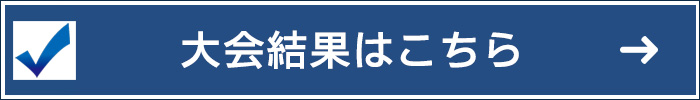 大会結果はこちら →